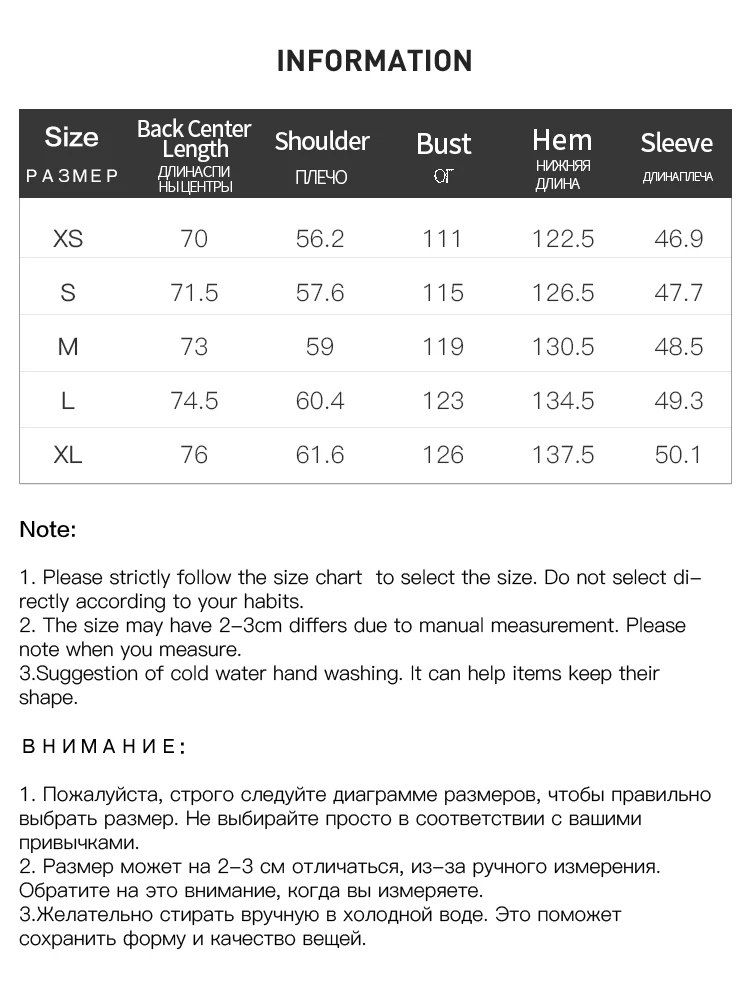 INFORMATION

| Size РАЗМЕР | Back Center Length ДЛИНАСПИ НЫЦЕНТРЫ | Shoulder ПЛЕЧО | Bust ОГ | Hem НИЖНЯЯ ДЛИНА | Sleeve ДЛИНАПЛЕЧА |
|---|---|---|---|---|---|
| XS | 70 | 56.2 | 111 | 122.5 | 46.9 |
| S | 71.5 | 57.6 | 115 | 126.5 | 47.7 |
| M | 73 | 59 | 119 | 130.5 | 48.5 |
| L | 74.5 | 60.4 | 123 | 134.5 | 49.3 |
| XL | 76 | 61.6 | 126 | 137.5 | 50.1 |

Note:

1. Please strictly follow the size chart to select the size. Do not select directly according to your habits.
2. The size may have 2-3cm differs due to manual measurement. Please note when you measure.
3.Suggestion of cold water hand washing. It can help items keep their shape.

ВНИМАНИЕ:

1. Пожалуйста, строго следуйте диаграмме размеров, чтобы правильно выбрать размер. Не выбирайте просто в соответствии с вашими привычками.
2. Размер может на 2-3 см отличаться, из-за ручного измерения. Обратите на это внимание, когда вы измеряете.
3.Желательно стирать вручную в холодной воде. Это поможет сохранить форму и качество вещей.